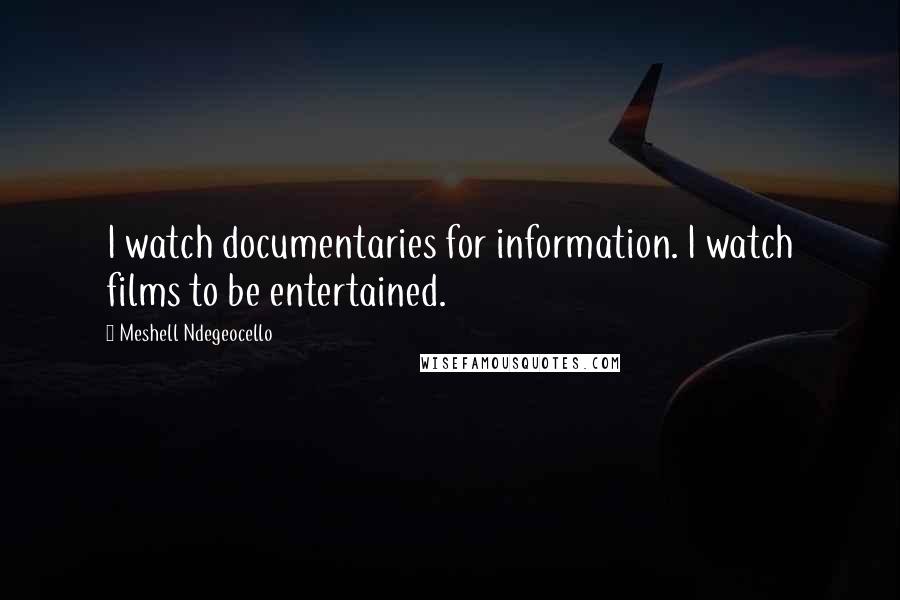 I watch documentaries for information. I watch films to be entertained.

Meshell Ndegeocello

WISEFAMOUSQUOTES.COM